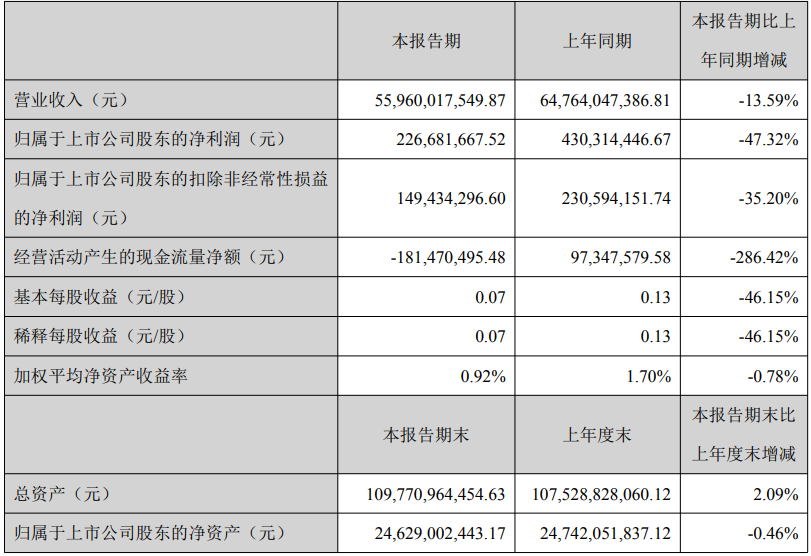 |  | 本报告期 | 上年同期 | 本报告期比上年同期增减 |
|---|---|---|---|
| 营业收入（元） | 55,960,017,549.87 | 64,764,047,386.81 | -13.59% |
| 归属于上市公司股东的净利润（元） | 226,681,667.52 | 430,314,446.67 | -47.32% |
| 归属于上市公司股东的扣除非经常性损益的净利润（元） | 149,434,296.60 | 230,594,151.74 | -35.20% |
| 经营活动产生的现金流量净额（元） | -181,470,495.48 | 97,347,579.58 | -286.42% |
| 基本每股收益（元/股） | 0.07 | 0.13 | -46.15% |
| 稀释每股收益（元/股） | 0.07 | 0.13 | -46.15% |
| 加权平均净资产收益率 | 0.92% | 1.70% | -0.78% |
|  | 本报告期末 | 上年度末 | 本报告期末比上年度末增减 |
| 总资产（元） | 109,770,964,454.63 | 107,528,828,060.12 | 2.09% |
| 归属于上市公司股东的净资产（元） | 24,629,002,443.17 | 24,742,051,837.12 | -0.46% |